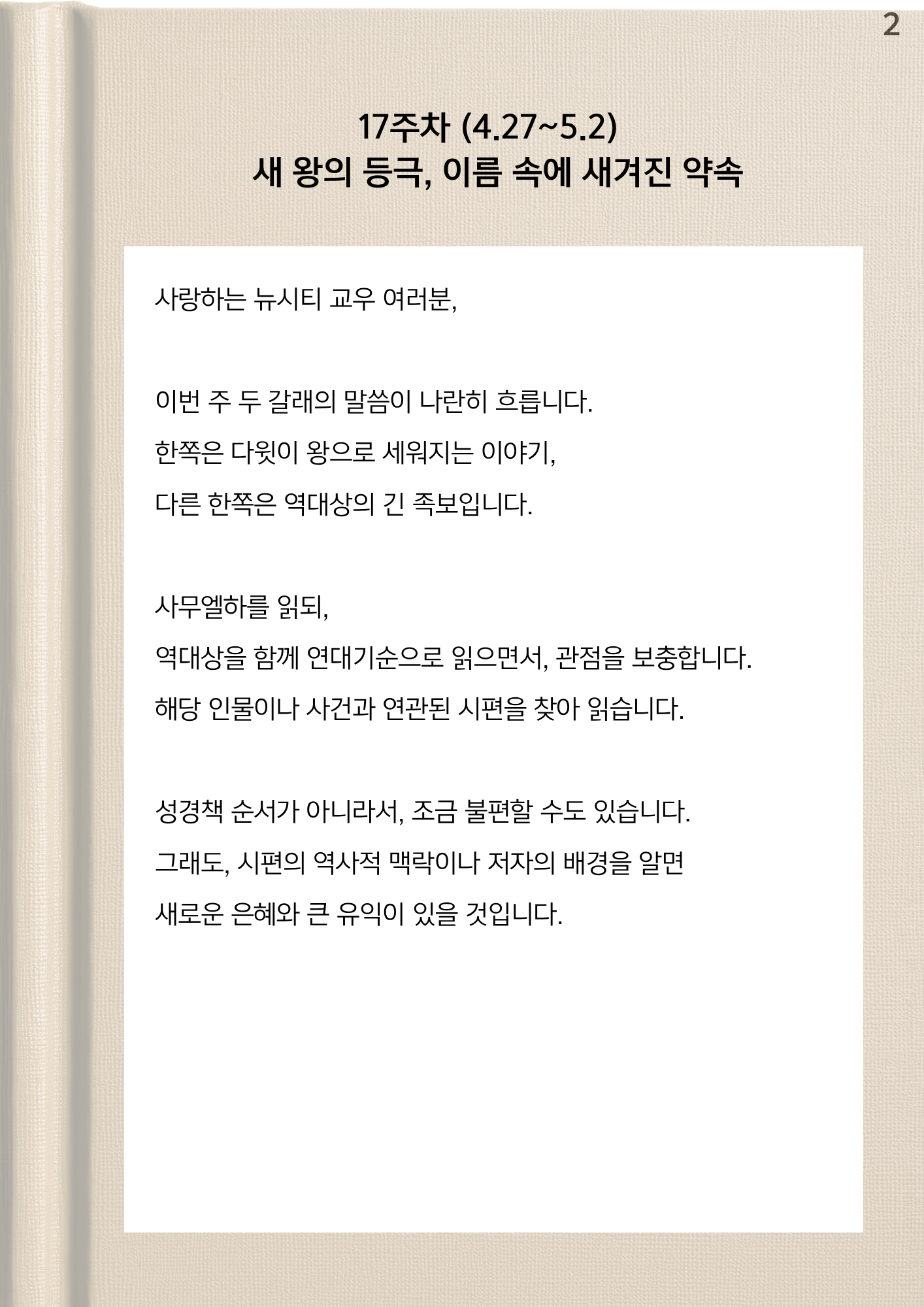 2

17주차 (4.27~5.2)
새 왕의 등극, 이름 속에 새겨진 약속

사랑하는 뉴시티 교우 여러분,

이번 주 두 갈래의 말씀이 나란히 흐릅니다.
한쪽은 다윗이 왕으로 세워지는 이야기,
다른 한쪽은 역대상의 긴 족보입니다.

사무엘하를 읽되,
역대상을 함께 연대기순으로 읽으면서, 관점을 보충합니다.
해당 인물이나 사건과 연관된 시편을 찾아 읽습니다.

성경책 순서가 아니라서, 조금 불편할 수도 있습니다.
그래도, 시편의 역사적 맥락이나 저자의 배경을 알면
새로운 은혜와 큰 유익이 있을 것입니다.